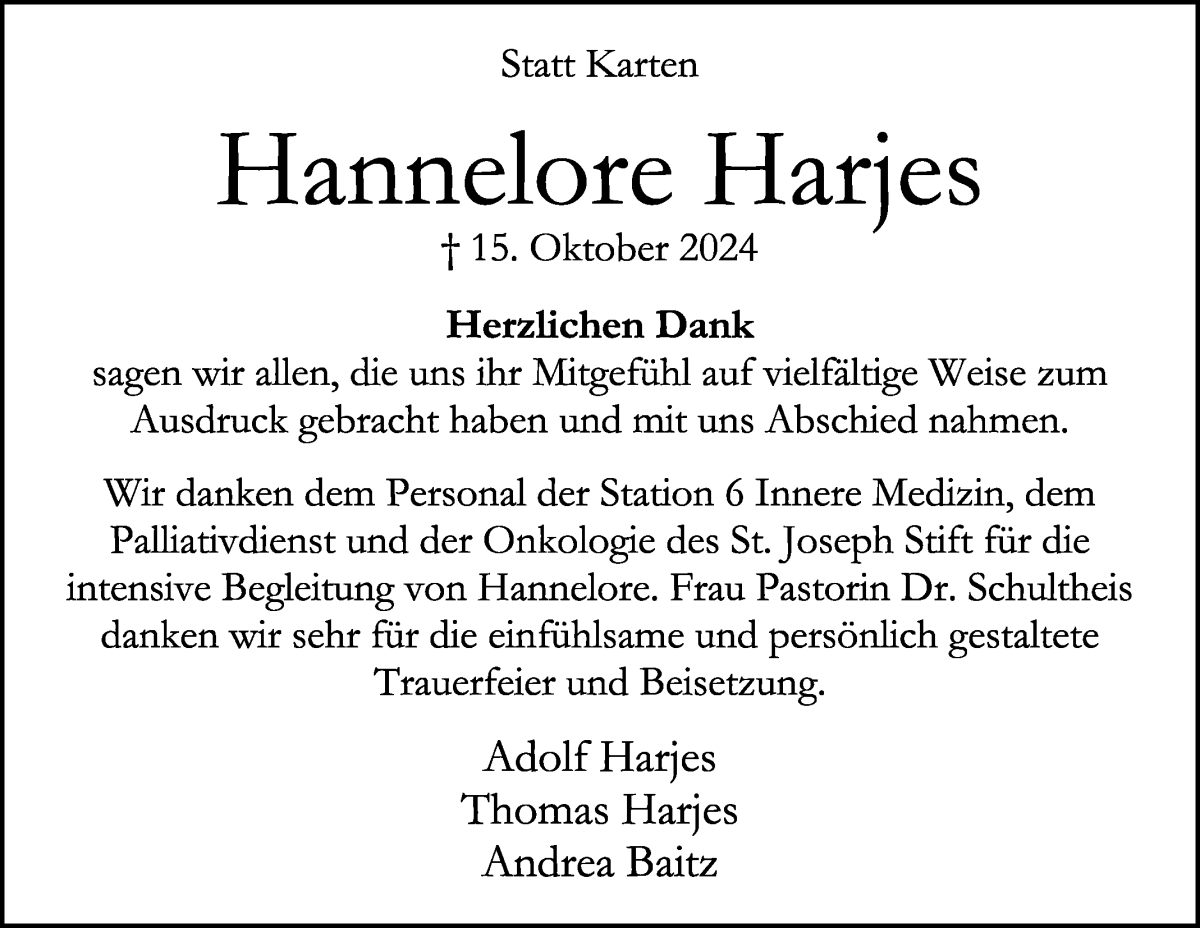 Statt Karten

Hannelore Harjes

† 15. Oktober 2024

Herzlichen Dank
sagen wir allen, die uns ihr Mitgefühl auf vielfältige Weise zum Ausdruck gebracht haben und mit uns Abschied nahmen.

Wir danken dem Personal der Station 6 Innere Medizin, dem Palliativdienst und der Onkologie des St. Joseph Stift für die intensive Begleitung von Hannelore. Frau Pastorin Dr. Schultheis danken wir sehr für die einfühlsame und persönlich gestaltete Trauerfeier und Beisetzung.

Adolf Harjes
Thomas Harjes
Andrea Baitz